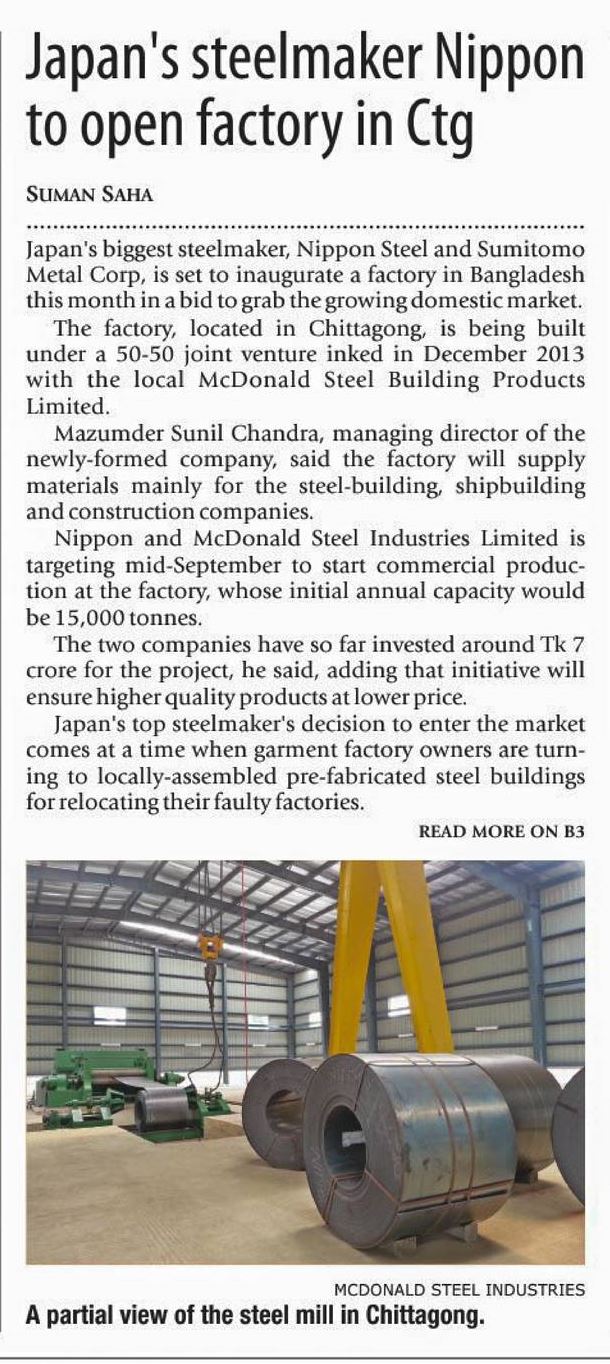 Japan's steelmaker Nippon to open factory in Ctg

SUMAN SAHA

Japan's biggest steelmaker, Nippon Steel and Sumitomo Metal Corp, is set to inaugurate a factory in Bangladesh this month in a bid to grab the growing domestic market.

The factory, located in Chittagong, is being built under a 50-50 joint venture inked in December 2013 with the local McDonald Steel Building Products Limited.

Mazumder Sunil Chandra, managing director of the newly-formed company, said the factory will supply materials mainly for the steel-building, shipbuilding and construction companies.

Nippon and McDonald Steel Industries Limited is targeting mid-September to start commercial production at the factory, whose initial annual capacity would be 15,000 tonnes.

The two companies have so far invested around Tk 7 crore for the project, he said, adding that initiative will ensure higher quality products at lower price.

Japan's top steelmaker's decision to enter the market comes at a time when garment factory owners are turning to locally-assembled pre-fabricated steel buildings for relocating their faulty factories.

READ MORE ON B3

MCDONALD STEEL INDUSTRIES
A partial view of the steel mill in Chittagong.